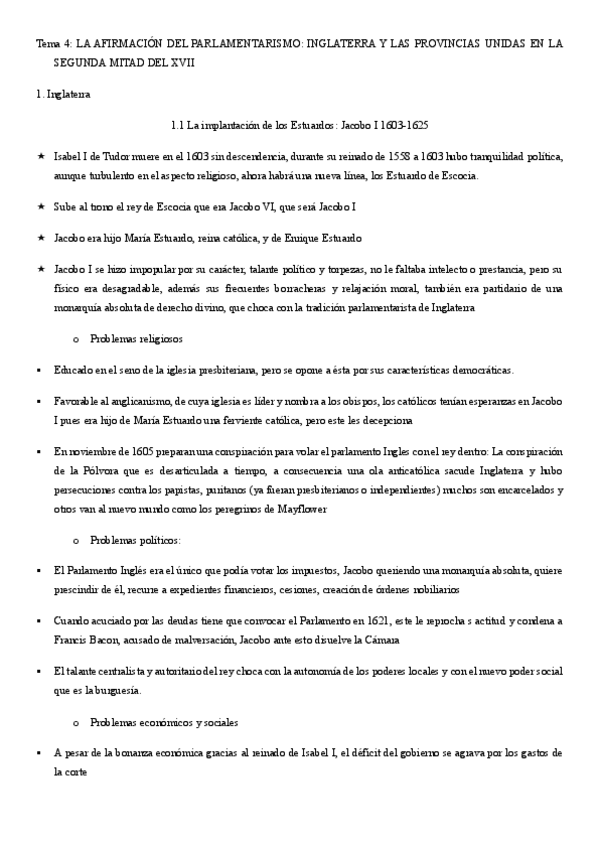 Tema 4: LA AFIRMACIÓN DEL PARLAMENTARISMO: INGLATERRA Y LAS PROVINCIAS UNIDAS EN LA SEGUNDA MITAD DEL XVII

1. Inglaterra

1.1 La implantación de los Estuardos: Jacobo I 1603-1625

★ Isabel I de Tudor muere en el 1603 sin descendencia, durante su reinado de 1558 a 1603 hubo tranquilidad política, aunque turbulento en el aspecto religioso, ahora habrá una nueva línea, los Estuardo de Escocia.

★ Sube al trono el rey de Escocia que era Jacobo VI, que será Jacobo I

★ Jacobo era hijo María Estuardo, reina católica, y de Enrique Estuardo

★ Jacobo I se hizo impopular por su carácter, talante político y torpezas, no le faltaba intelecto o prestancia, pero su físico era desagradable, además sus frecuentes borracheras y relajación moral, también era partidario de una monarquía absoluta de derecho divino, que choca con la tradición parlamentarista de Inglaterra

o Problemas religiosos

▪ Educado en el seno de la iglesia presbiteriana, pero se opone a ésta por sus características democráticas.

▪ Favorable al anglicanismo, de cuya iglesia es líder y nombra a los obispos, los católicos tenían esperanzas en Jacobo I pues era hijo de María Estuardo una ferviente católica, pero este les decepciona

▪ En noviembre de 1605 preparan una conspiración para volar el parlamento Ingles con el rey dentro: La conspiración de la Pólvora que es desarticulada a tiempo, a consecuencia una ola anticatólica sacude Inglaterra y hubo persecuciones contra los papistas, puritanos (ya fueran presbiterianos o independientes) muchos son encarcelados y otros van al nuevo mundo como los peregrinos de Mayflower

o Problemas políticos:

▪ El Parlamento Inglés era el único que podía votar los impuestos, Jacobo queriendo una monarquía absoluta, quiere prescindir de él, recurre a expedientes financieros, cesiones, creación de órdenes nobiliarios

▪ Cuando acuciado por las deudas tiene que convocar el Parlamento en 1621, este le reprocha s actitud y condena a Francis Bacon, acusado de malversación, Jacobo ante esto disuelve la Cámara

▪ El talante centralista y autoritario del rey choca con la autonomía de los poderes locales y con el nuevo poder social que es la burguesía.

o Problemas económicos y sociales

▪ A pesar de la bonanza económica gracias al reinado de Isabel I, el déficit del gobierno se agrava por los gastos de la corte